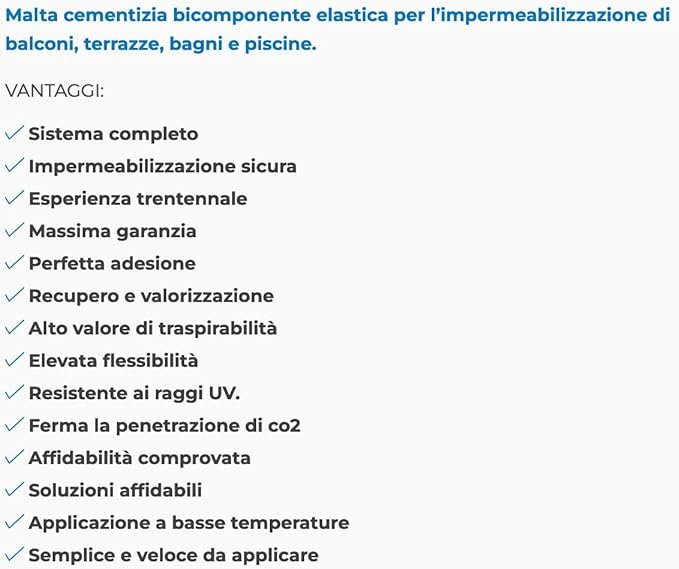 Malta cementizia bicomponente elastica per l'impermeabilizzazione di balconi, terrazze, bagni e piscine.

VANTAGGI:

✓ Sistema completo
✓ Impermeabilizzazione sicura
✓ Esperienza trentennale
✓ Massima garanzia
✓ Perfetta adesione
✓ Recupero e valorizzazione
✓ Alto valore di traspirabilità
✓ Elevata flessibilità
✓ Resistente ai raggi UV.
✓ Ferma la penetrazione di co2
✓ Affidabilità comprovata
✓ Soluzioni affidabili
✓ Applicazione a basse temperature
✓ Semplice e veloce da applicare